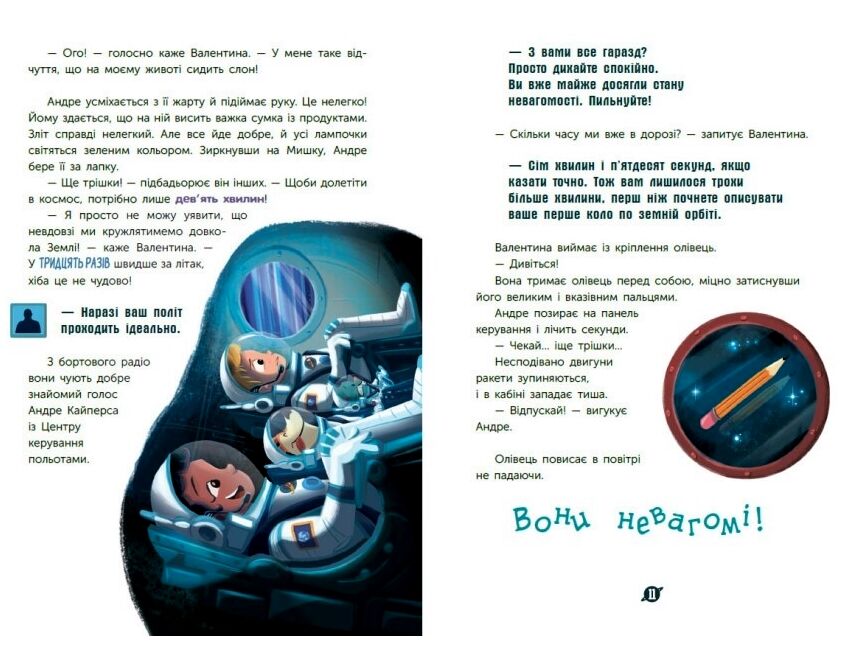 — Ого! — голосно каже Валентина. — У мене таке відчуття, що на моєму животі сидить слон!

Андре усміхається з її жарту й підіймає руку. Це нелегко! Йому здається, що на ній висить важка сумка із продуктами. Зліт справді нелегкий. Але все йде добре, й усі лампочки світяться зеленим кольором. Зиркнувши на Мишку, Андре бере її за лапку.

— Ще трішки! — підбадьорює він інших. — Щоби долетіти в космос, потрібно лише дев'ять хвилин!

— Я просто не можу уявити, що невдовзі ми кружлятимемо довкола Землі! — каже Валентина. — У ТРИДЦЯТЬ РАЗІВ швидше за літак, хіба це не чудово!

— Наразі ваш політ проходить ідеально.

З бортового радіо вони чують добре знайомий голос Андре Кайперса із Центру керування польотами.

— З вами все гаразд? Просто дихайте спокійно. Ви вже майже досягли стану невагомості. Пильнуйте!

— Скільки часу ми вже в дорозі? — запитує Валентина.

— Сім хвилин і п'ятдесят секунд, якщо казати точно. Тож вам лишилося трохи більше хвилини, перш ніж почнете описувати ваше перше коло по земній орбіті.

Валентина виймає із кріплення олівець.

— Дивіться!

Вона тримає олівець перед собою, міцно затиснувши його великим і вказівним пальцями.

Андре позирає на панель керування і лічить секунди.

— Чекай... іще трішки...

Несподівано двигуни ракети зупиняються, і в кабіні западає тиша.

— Відпускай! — вигукує Андре.

Олівець повисає в повітрі не падаючи.

Вони невагомі!

11